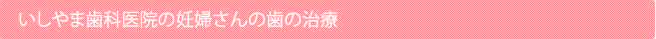 いしやま歯科医院の妊婦さんの歯の治療